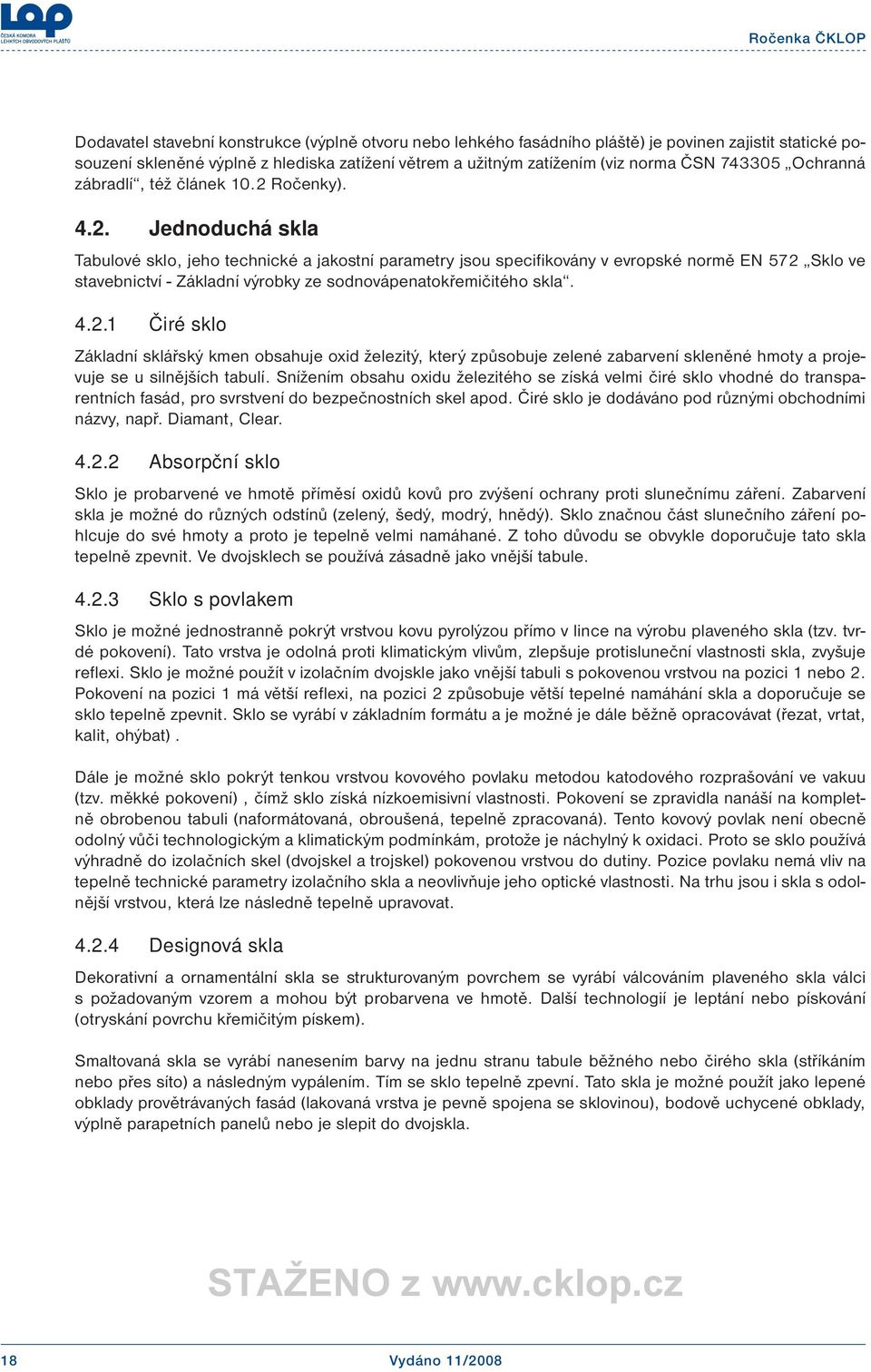 LOP
ČESKÁ KOMORA LEHKÝCH OBVODOVÝCH PLÁŠŤŮ

Ročenka ČKLOP

Dodavatel stavební konstrukce (výplně otvoru nebo lehkého fasádního pláště) je povinen zajistit statické posouzení skleněné výplně z hlediska zatížení větrem a užitným zatížením (viz norma ČSN 743305 „Ochranná zábradlí“, též článek 10.2 Ročenky).

4.2. Jednoduchá skla

Tabulové sklo, jeho technické a jakostní parametry jsou specifikovány v evropské normě EN 572 „Sklo ve stavebnictví - Základní výrobky ze sodnovápenatokřemičitého skla“.

4.2.1 Čiré sklo

Základní sklářský kmen obsahuje oxid železitý, který způsobuje zelené zabarvení skleněné hmoty a projevuje se u silnějších tabulí. Snížením obsahu oxidu železitého se získá velmi čiré sklo vhodné do transparentních fasád, pro svrstvení do bezpečnostních skel apod. Čiré sklo je dodáváno pod různými obchodními názvy, např. Diamant, Clear.

4.2.2 Absorpční sklo

Sklo je probarvené ve hmotě příměsí oxidů kovů pro zvýšení ochrany proti slunečnímu záření. Zabarvení skla je možné do různých odstínů (zelený, šedý, modrý, hnědý). Sklo značnou část slunečního záření pohlcuje do své hmoty a proto je tepelně velmi namáhané. Z toho důvodu se obvykle doporučuje tato skla tepelně zpevnit. Ve dvojsklech se používá zásadně jako vnější tabule.

4.2.3 Sklo s povlakem

Sklo je možné jednostranně pokrýt vrstvou kovu pyrolýzou přímo v lince na výrobu plaveného skla (tzv. tvrdé pokovení). Tato vrstva je odolná proti klimatickým vlivům, zlepšuje protisluneční vlastnosti skla, zvyšuje reflexi. Sklo je možné použít v izolačním dvojskle jako vnější tabuli s pokovenou vrstvou na pozici 1 nebo 2. Pokovení na pozici 1 má větší reflexi, na pozici 2 způsobuje větší tepelné namáhání skla a doporučuje se sklo tepelně zpevnit. Sklo se vyrábí v základním formátu a je možné je dále běžně opracovávat (řezat, vrtat, kalit, ohýbat) .

Dále je možné sklo pokrýt tenkou vrstvou kovového povlaku metodou katodového rozprašování ve vakuu (tzv. měkké pokovení) , čímž sklo získá nízkoemisivní vlastnosti. Pokovení se zpravidla nanáší na kompletně obrobenou tabuli (naformátovaná, obroušená, tepelně zpracovaná). Tento kovový povlak není obecně odolný vůči technologickým a klimatickým podmínkám, protože je náchylný k oxidaci. Proto se sklo používá výhradně do izolačních skel (dvojskel a trojskel) pokovenou vrstvou do dutiny. Pozice povlaku nemá vliv na tepelně technické parametry izolačního skla a neovlivňuje jeho optické vlastnosti. Na trhu jsou i skla s odolnější vrstvou, která lze následně tepelně upravovat.

4.2.4 Designová skla

Dekorativní a ornamentální skla se strukturovaným povrchem se vyrábí válcováním plaveného skla válci s požadovaným vzorem a mohou být probarvena ve hmotě. Další technologií je leptání nebo pískování (otryskání povrchu křemičitým pískem).

Smaltovaná skla se vyrábí nanesením barvy na jednu stranu tabule běžného nebo čirého skla (stříkáním nebo přes síto) a následným vypálením. Tím se sklo tepelně zpevní. Tato skla je možné použít jako lepené obklady provětrávaných fasád (lakovaná vrstva je pevně spojena se sklovinou), bodově uchycené obklady, výplně parapetních panelů nebo je slepit do dvojskla.

STAŽENO z www.cklop.cz

18

Vydáno 11/2008